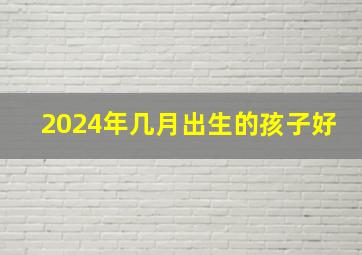 2024年几月出生的孩子好